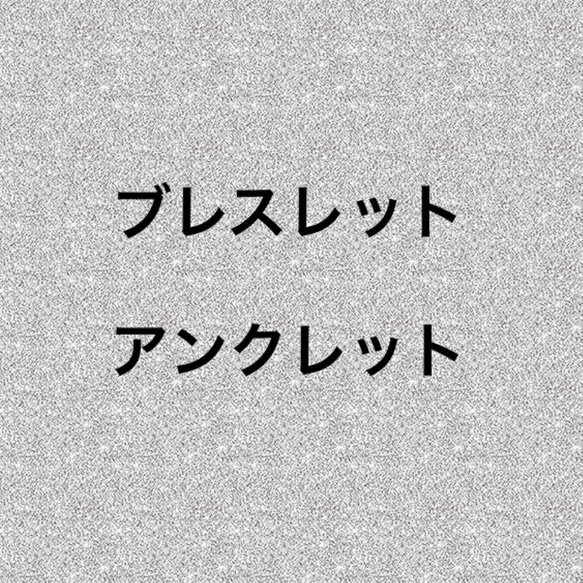 ブレスレット

アンクレット